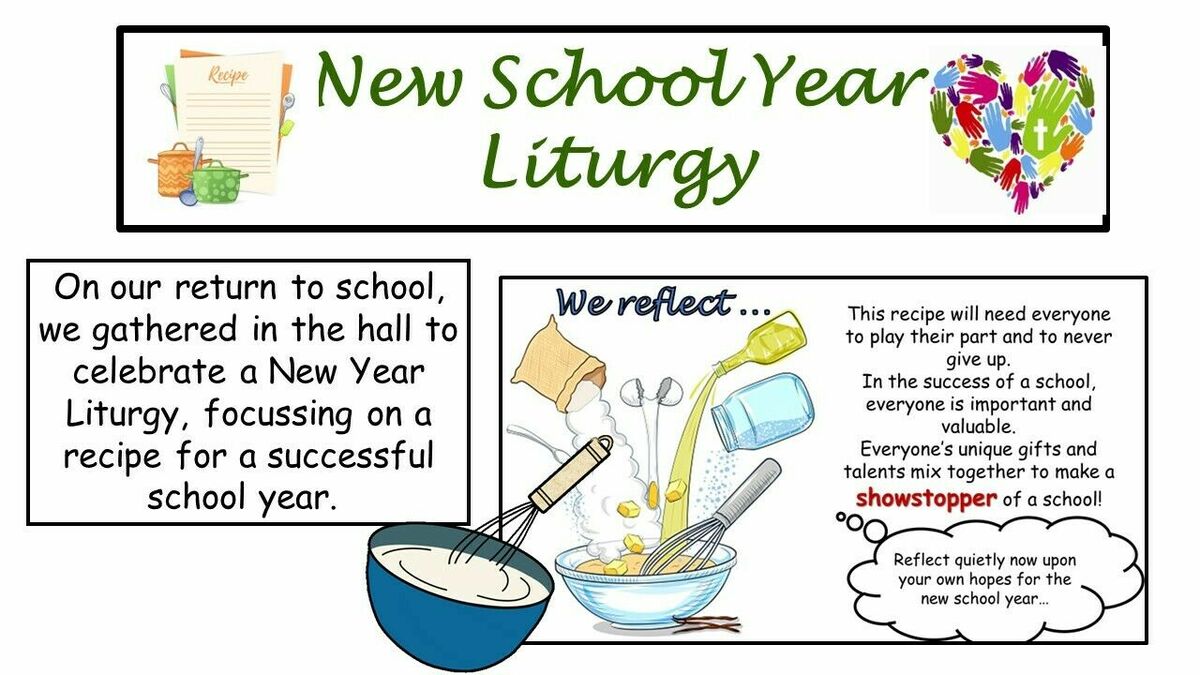 Recipe

New School Year Liturgy

On our return to school, we gathered in the hall to celebrate a New Year Liturgy, focussing on a recipe for a successful school year.

We reflect ...

This recipe will need everyone to play their part and to never give up.
In the success of a school, everyone is important and valuable.
Everyone's unique gifts and talents mix together to make a showstopper of a school!

Reflect quietly now upon your own hopes for the new school year...